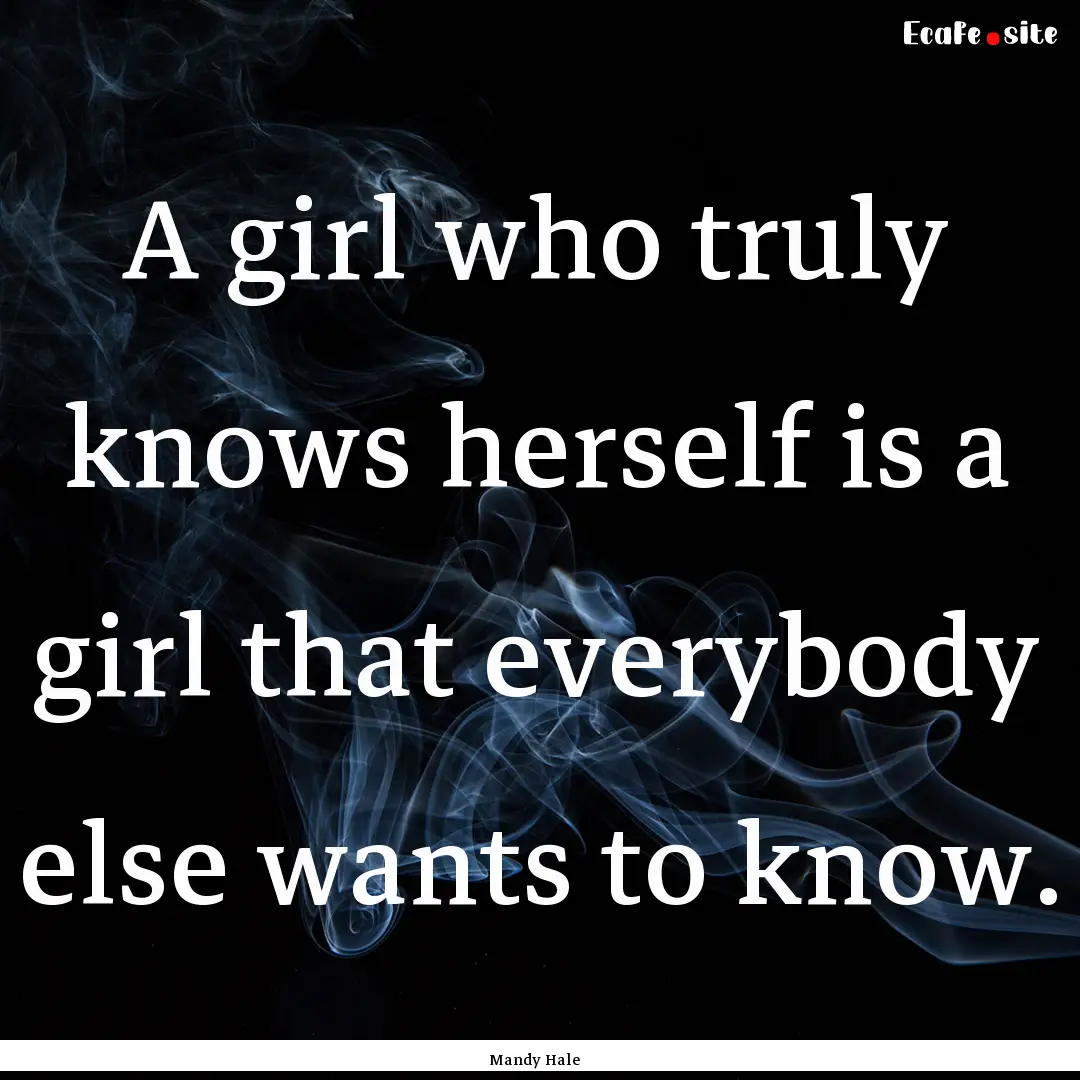 Ecafe.site

A girl who truly knows herself is a girl that everybody else wants to know.

Mandy Hale